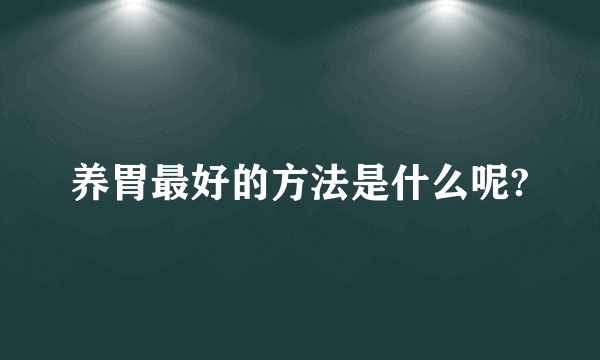 养胃最好的方法是什么呢?